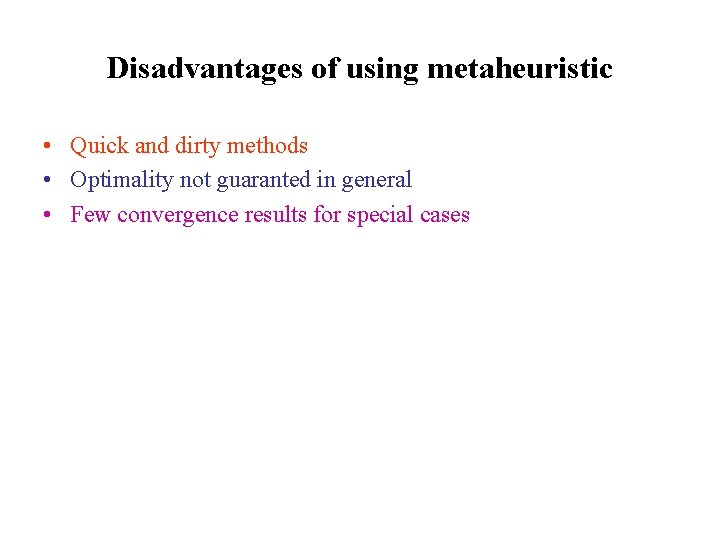 Disadvantages of using metaheuristic

• Quick and dirty methods
• Optimality not guaranted in general
• Few convergence results for special cases